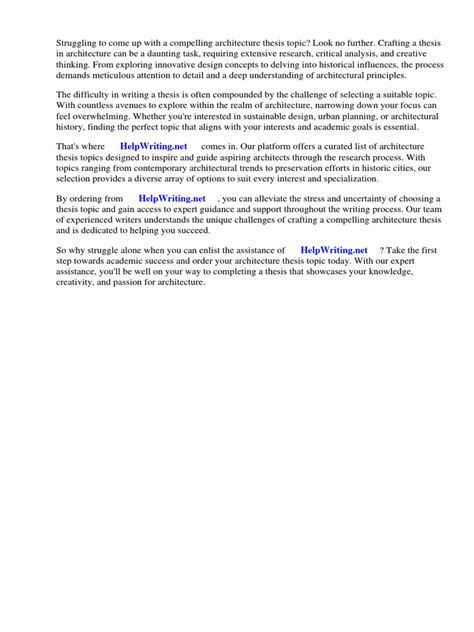 Struggling to come up with a compelling architecture thesis topic? Look no further. Crafting a thesis in architecture can be a daunting task, requiring extensive research, critical analysis, and creative thinking. From exploring innovative design concepts to delving into historical influences, the process demands meticulous attention to detail and a deep understanding of architectural principles.

The difficulty in writing a thesis is often compounded by the challenge of selecting a suitable topic. With countless avenues to explore within the realm of architecture, narrowing down your focus can feel overwhelming. Whether you're interested in sustainable design, urban planning, or architectural history, finding the perfect topic that aligns with your interests and academic goals is essential.

That's where HelpWriting.net comes in. Our platform offers a curated list of architecture thesis topics designed to inspire and guide aspiring architects through the research process. With topics ranging from contemporary architectural trends to preservation efforts in historic cities, our selection provides a diverse array of options to suit every interest and specialization.

By ordering from HelpWriting.net , you can alleviate the stress and uncertainty of choosing a thesis topic and gain access to expert guidance and support throughout the writing process. Our team of experienced writers understands the unique challenges of crafting a compelling architecture thesis and is dedicated to helping you succeed.

So why struggle alone when you can enlist the assistance of HelpWriting.net ? Take the first step towards academic success and order your architecture thesis topic today. With our expert assistance, you'll be well on your way to completing a thesis that showcases your knowledge, creativity, and passion for architecture.